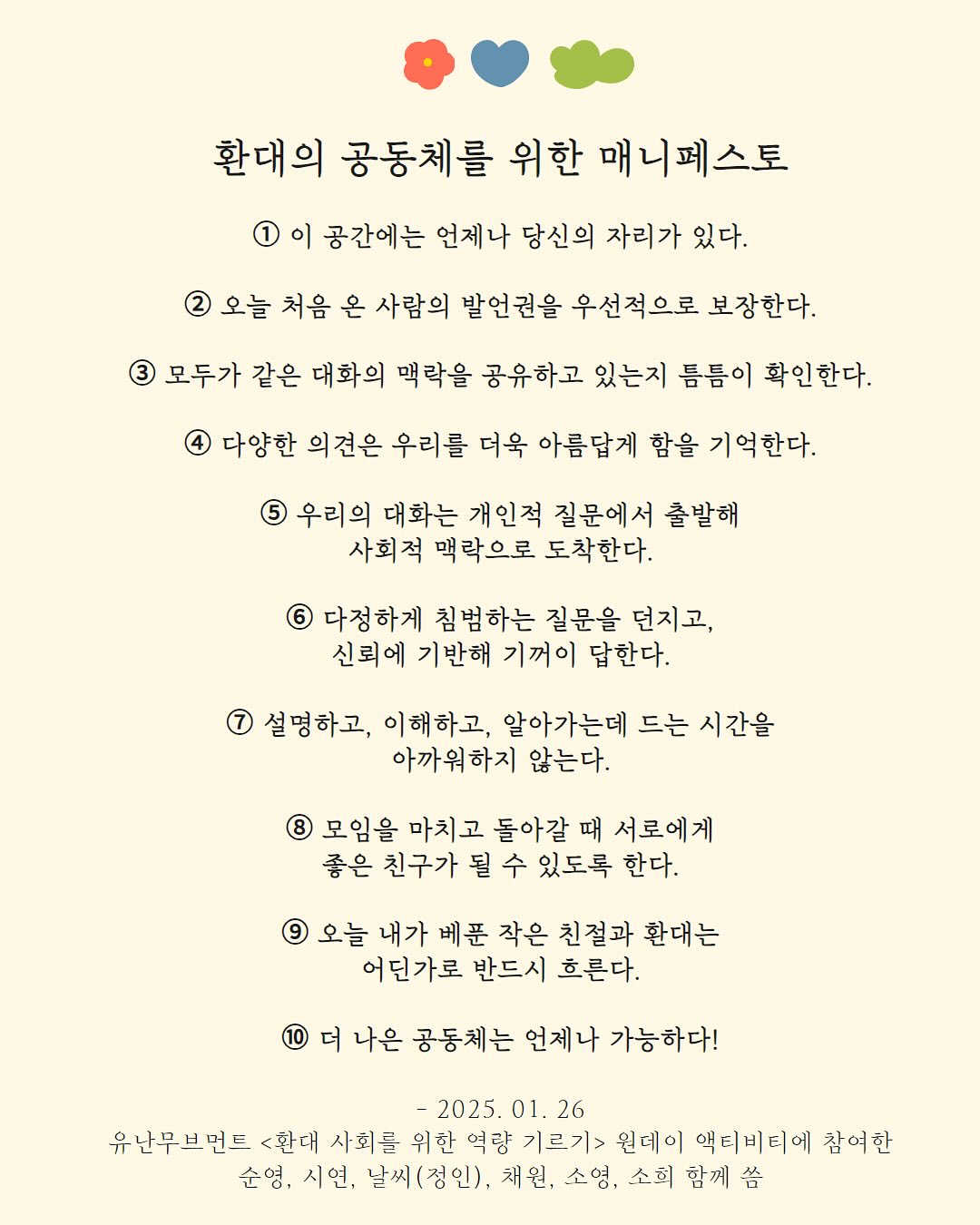 환대의 공동체를 위한 매니페스토

① 이 공간에는 언제나 당신의 자리가 있다.

② 오늘 처음 온 사람의 발언권을 우선적으로 보장한다.

③ 모두가 같은 대화의 맥락을 공유하고 있는지 틈틈이 확인한다.

④ 다양한 의견은 우리를 더욱 아름답게 함을 기억한다.

⑤ 우리의 대화는 개인적 질문에서 출발해
사회적 맥락으로 도착한다.

⑥ 다정하게 침범하는 질문을 던지고,
신뢰에 기반해 기꺼이 답한다.

⑦ 설명하고, 이해하고, 알아가는데 드는 시간을
아까워하지 않는다.

⑧ 모임을 마치고 돌아갈 때 서로에게
좋은 친구가 될 수 있도록 한다.

⑨ 오늘 내가 베푼 작은 친절과 환대는
어딘가로 반드시 흐른다.

⑩ 더 나은 공동체는 언제나 가능하다!

- 2025. 01. 26
유난무브먼트 <환대 사회를 위한 역량 기르기> 원데이 액티비티에 참여한
순영, 시연, 날씨(정인), 채원, 소영, 소희 함께 씀